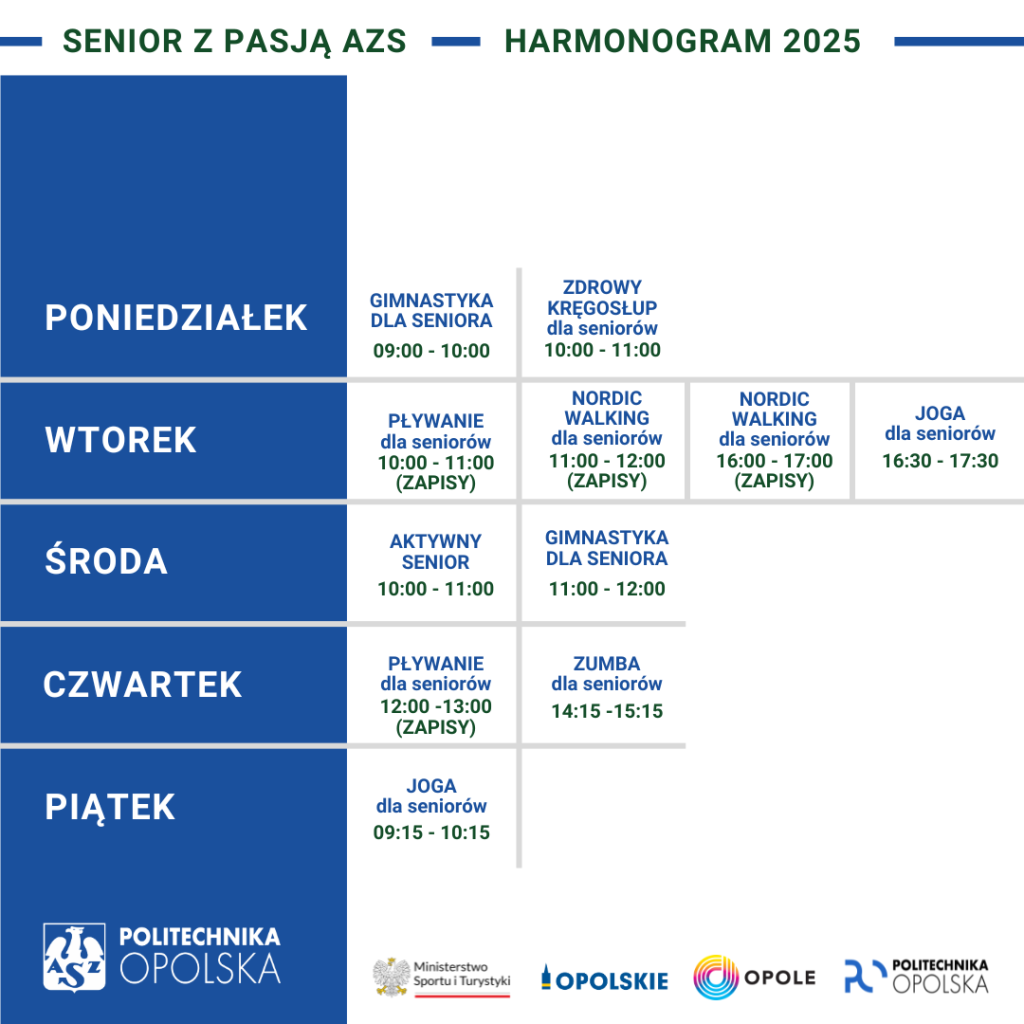 SENIOR Z PASJĄ AZS HARMONOGRAM 2025

| | | | | |
|---|---|---|---|---|
| PONIEDZIAŁEK | GIMNASTYKA DLA SENIORA 09:00 - 10:00 | ZDROWY KRĘGOSŁUP dla seniorów 10:00 - 11:00 | | |
| WTOREK | PŁYWANIE dla seniorów 10:00 - 11:00 (ZAPISY) | NORDIC WALKING dla seniorów 11:00 - 12:00 (ZAPISY) | NORDIC WALKING dla seniorów 16:00 - 17:00 (ZAPISY) | JOGA dla seniorów 16:30 - 17:30 |
| ŚRODA | AKTYWNY SENIOR 10:00 - 11:00 | GIMNASTYKA DLA SENIORA 11:00 - 12:00 | | |
| CZWARTEK | PŁYWANIE dla seniorów 12:00 -13:00 (ZAPISY) | ZUMBA dla seniorów 14:15 -15:15 | | |
| PIĄTEK | JOGA dla seniorów 09:15 - 10:15 | | | |

AZS POLITECHNIKA OPOLSKA

Ministerstwo Sportu i Turystyki OPOLSKIE OPOLE POLITECHNIKA OPOLSKA